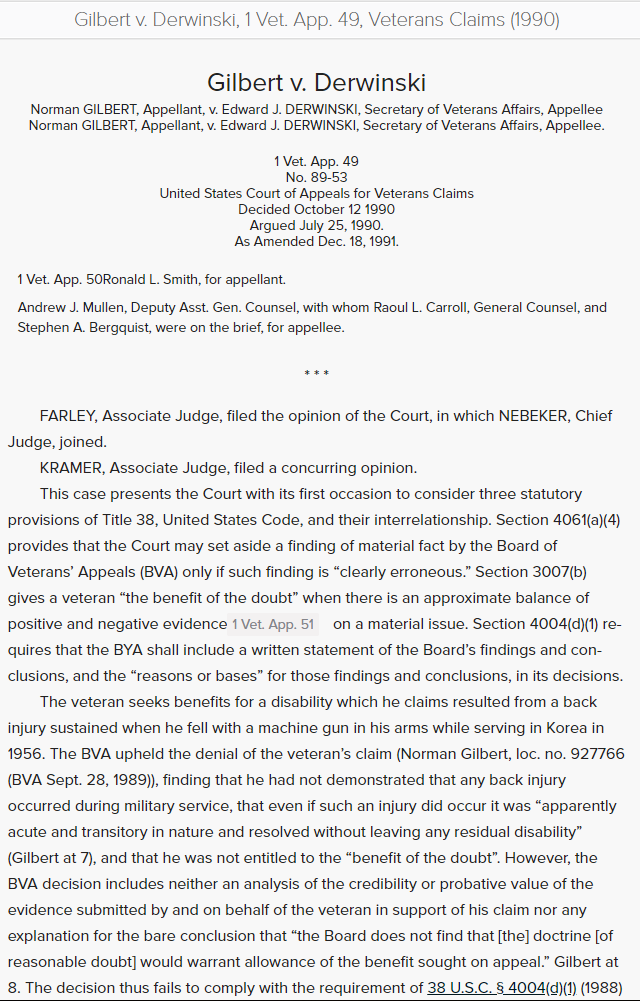 Gilbert v. Derwinski, 1 Vet. App. 49, Veterans Claims (1990)

Gilbert v. Derwinski

Norman GILBERT, Appellant, v. Edward J. DERWINSKI, Secretary of Veterans Affairs, Appellee
Norman GILBERT, Appellant, v. Edward J. DERWINSKI, Secretary of Veterans Affairs, Appellee.

1 Vet. App. 49
No. 89-53
United States Court of Appeals for Veterans Claims
Decided October 12 1990
Argued July 25, 1990.
As Amended Dec. 18, 1991.

1 Vet. App. 50Ronald L. Smith, for appellant.

Andrew J. Mullen, Deputy Asst. Gen. Counsel, with whom Raoul L. Carroll, General Counsel, and Stephen A. Bergquist, were on the brief, for appellee.

* * *

FARLEY, Associate Judge, filed the opinion of the Court, in which NEBEKER, Chief Judge, joined.

KRAMER, Associate Judge, filed a concurring opinion.

This case presents the Court with its first occasion to consider three statutory provisions of Title 38, United States Code, and their interrelationship. Section 4061(a)(4) provides that the Court may set aside a finding of material fact by the Board of Veterans' Appeals (BVA) only if such finding is "clearly erroneous." Section 3007(b) gives a veteran "the benefit of the doubt" when there is an approximate balance of positive and negative evidence 1 Vet. App. 51 on a material issue. Section 4004(d)(1) requires that the BYA shall include a written statement of the Board's findings and conclusions, and the "reasons or bases" for those findings and conclusions, in its decisions.

The veteran seeks benefits for a disability which he claims resulted from a back injury sustained when he fell with a machine gun in his arms while serving in Korea in 1956. The BVA upheld the denial of the veteran's claim (Norman Gilbert, loc. no. 927766 (BVA Sept. 28, 1989)), finding that he had not demonstrated that any back injury occurred during military service, that even if such an injury did occur it was "apparently acute and transitory in nature and resolved without leaving any residual disability" (Gilbert at 7), and that he was not entitled to the "benefit of the doubt". However, the BVA decision includes neither an analysis of the credibility or probative value of the evidence submitted by and on behalf of the veteran in support of his claim nor any explanation for the bare conclusion that "the Board does not find that [the] doctrine [of reasonable doubt] would warrant allowance of the benefit sought on appeal." Gilbert at 8. The decision thus fails to comply with the requirement of 38 U.S.C. § 4004(d)(1) (1988)